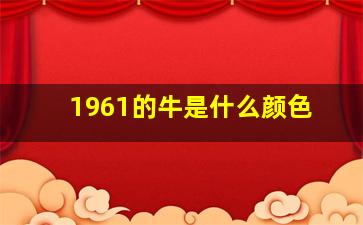 1961的牛是什么颜色